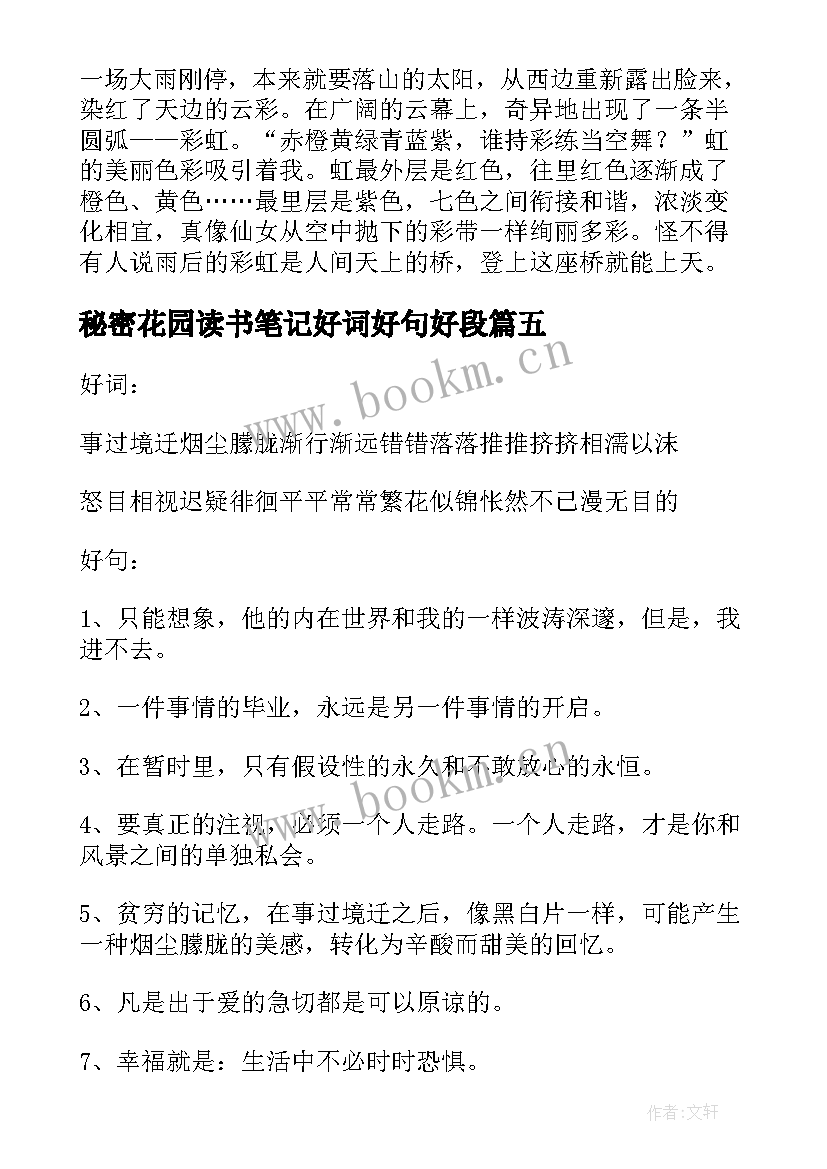 一场大雨刚停，本来就要落山的太阳，从西边重新露出脸来，染红了天边的云彩。在广阔的云幕上，奇异地出现了一条半圆弧——彩虹。“赤橙黄绿青蓝紫，谁持彩练当空舞？”虹的美丽色彩吸引着我。虹最外层是红色，往里红色逐渐成了橙色、黄色……最里层是紫色，七色之间衔接和谐，浓淡变化相宜，真像仙女从空中抛下的彩带一样绚丽多彩。怪不得有人说雨后的彩虹是人间天上的桥，登上这座桥就能上天。

秘密花园读书笔记好词好句好段篇五

www.bookm.cn

好词：

事过境迁烟尘朦胧渐行渐远错错落落推推挤挤相濡以沫

怒目相视迟疑徘徊平平常常繁花似锦怅然不已漫无目的

好句：

1、只能想象，他的内在世界和我的一样波涛深邃，但是，我进不去。

2、一件事情的毕业，永远是另一件事情的开启。

3、在暂时里，只有假设性的永久和不敢放心的永恒。

www.bookm.cn

4、要真正的注视，必须一个人走路。一个人走路，才是你和风景之间的单独私会。

5、贫穷的记忆，在事过境迁之后，像黑白片一样，可能产生一种烟尘朦胧的美感，转化为辛酸而甜美的回忆。

6、凡是出于爱的急切都是可以原谅的。

7、幸福就是：生活中不必时时恐惧。

作者：文轩